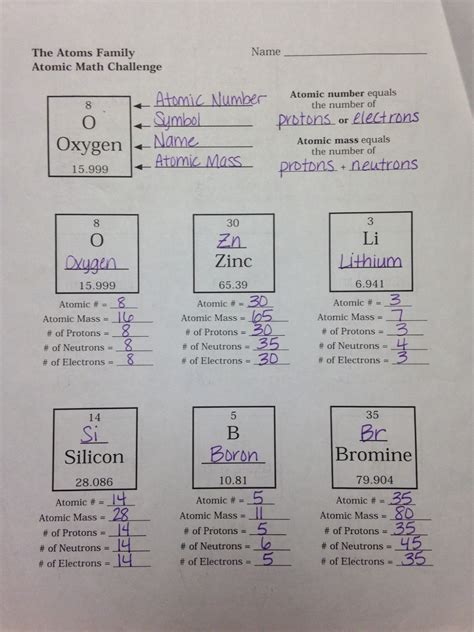 The Atoms Family
Atomic Math Challenge

Name ____

8
O
Oxygen
15.999

Atomic Number
Symbol
Name
Atomic Mass

Atomic number equals the number of
protons or electrons

Atomic mass equals the number of
protons + neutrons

8
O
Oxygen
15.999

Atomic # = 8
Atomic Mass = 16
# of Protons = 8
# of Neutrons = 8
# of Electrons = 8

30
Zn
Zinc
65.39

Atomic # = 30
Atomic Mass = 65
# of Protons = 30
# of Neutrons = 35
# of Electrons = 30

3
Li
Lithium
6.941

Atomic # = 3
Atomic Mass = 7
# of Protons = 3
# of Neutrons = 4
# of Electrons = 3

14
Si
Silicon
28.086

Atomic # = 14
Atomic Mass = 28
# of Protons = 14
# of Neutrons = 14
# of Electrons = 14

5
B
Boron
10.81

Atomic # = 5
Atomic Mass = 11
# of Protons = 5
# of Neutrons = 6
# of Electrons = 5

35
Br
Bromine
79.904

Atomic # = 35
Atomic Mass = 80
# of Protons = 35
# of Neutrons = 45
# of Electrons = 35